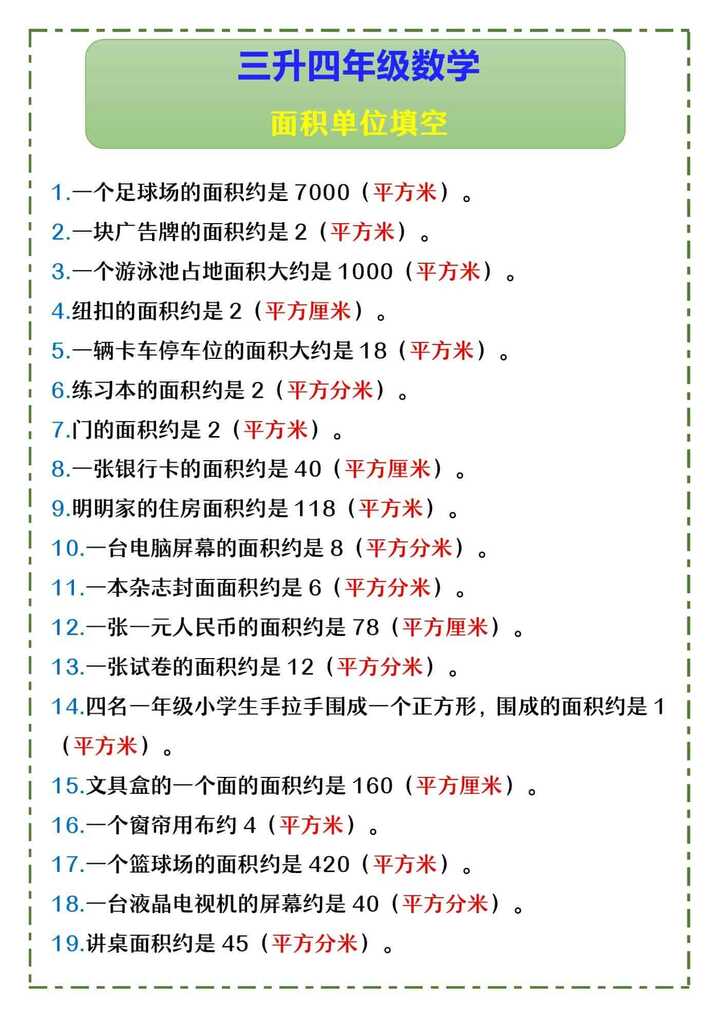 三升四年级数学

面积单位填空

1.一个足球场的面积约是 7000（平方米）。

2.一块广告牌的面积约是 2（平方米）。

3.一个游泳池占地面积大约是 1000（平方米）。

4.纽扣的面积约是 2（平方厘米）。

5.一辆卡车停车位的面积大约是 18（平方米）。

6.练习本的面积约是 2（平方分米）。

7.门的面积约是 2（平方米）。

8.一张银行卡的面积约是 40（平方厘米）。

9.明明家的住房面积约是 118（平方米）。

10.一台电脑屏幕的面积约是 8（平方分米）。

11.一本杂志封面面积约是 6（平方分米）。

12.一张一元人民币的面积约是 78（平方厘米）。

13.一张试卷的面积约是 12（平方分米）。

14.四名一年级小学生手拉手围成一个正方形，围成的面积约是 1（平方米）。

15.文具盒的一个面的面积约是 160（平方厘米）。

16.一个窗帘用布约 4（平方米）。

17.一个篮球场的面积约是 420（平方米）。

18.一台液晶电视机的屏幕约是 40（平方分米）。

19.讲桌面积约是 45（平方分米）。